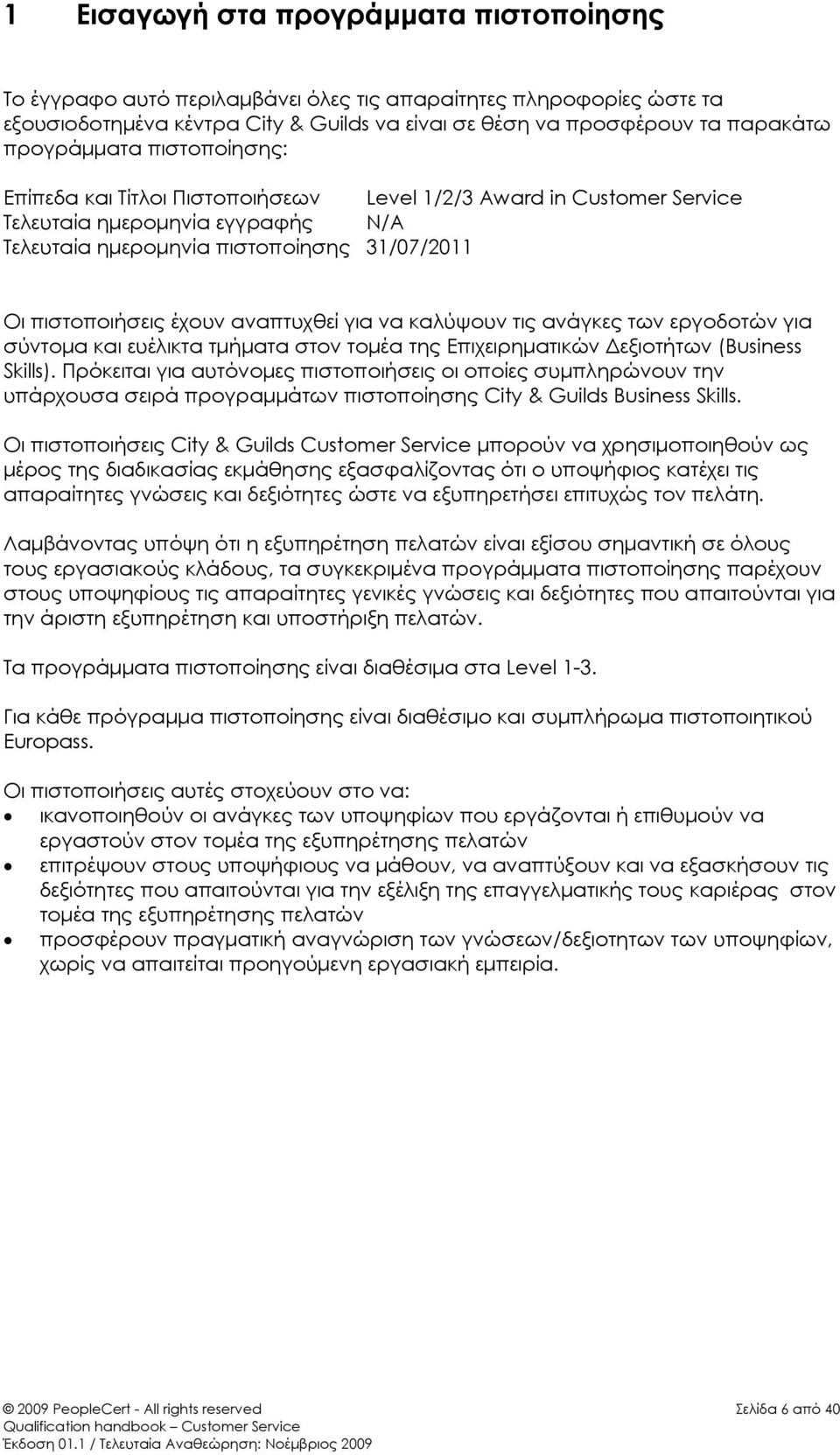 1 Εισαγωγή στα προγράμματα πιστοποίησης

Το έγγραφο αυτό περιλαμβάνει όλες τις απαραίτητες πληροφορίες ώστε τα εξουσιοδοτημένα κέντρα City & Guilds να είναι σε θέση να προσφέρουν τα παρακάτω προγράμματα πιστοποίησης:

| | |
|---|---|
| Επίπεδα και Τίτλοι Πιστοποιήσεων | Level 1/2/3 Award in Customer Service |
| Τελευταία ημερομηνία εγγραφής | N/A |
| Τελευταία ημερομηνία πιστοποίησης | 31/07/2011 |

Οι πιστοποιήσεις έχουν αναπτυχθεί για να καλύψουν τις ανάγκες των εργοδοτών για σύντομα και ευέλικτα τμήματα στον τομέα της Επιχειρηματικών Δεξιοτήτων (Business Skills). Πρόκειται για αυτόνομες πιστοποιήσεις οι οποίες συμπληρώνουν την υπάρχουσα σειρά προγραμμάτων πιστοποίησης City & Guilds Business Skills.

Οι πιστοποιήσεις City & Guilds Customer Service μπορούν να χρησιμοποιηθούν ως μέρος της διαδικασίας εκμάθησης εξασφαλίζοντας ότι ο υποψήφιος κατέχει τις απαραίτητες γνώσεις και δεξιότητες ώστε να εξυπηρετήσει επιτυχώς τον πελάτη.

Λαμβάνοντας υπόψη ότι η εξυπηρέτηση πελατών είναι εξίσου σημαντική σε όλους τους εργασιακούς κλάδους, τα συγκεκριμένα προγράμματα πιστοποίησης παρέχουν στους υποψηφίους τις απαραίτητες γενικές γνώσεις και δεξιότητες που απαιτούνται για την άριστη εξυπηρέτηση και υποστήριξη πελατών.

Τα προγράμματα πιστοποίησης είναι διαθέσιμα στα Level 1-3.

Για κάθε πρόγραμμα πιστοποίησης είναι διαθέσιμο και συμπλήρωμα πιστοποιητικού Europass.

Οι πιστοποιήσεις αυτές στοχεύουν στο να:
• ικανοποιηθούν οι ανάγκες των υποψηφίων που εργάζονται ή επιθυμούν να εργαστούν στον τομέα της εξυπηρέτησης πελατών
• επιτρέψουν στους υποψήφιους να μάθουν, να αναπτύξουν και να εξασκήσουν τις δεξιότητες που απαιτούνται για την εξέλιξη της επαγγελματικής τους καριέρας στον τομέα της εξυπηρέτησης πελατών
• προσφέρουν πραγματική αναγνώριση των γνώσεων/δεξιοτήτων των υποψηφίων, χωρίς να απαιτείται προηγούμενη εργασιακή εμπειρία.

© 2009 PeopleCert - All rights reserved
Qualification handbook – Customer Service
Έκδοση 01.1 / Τελευταία Αναθεώρηση: Νοέμβριος 2009
Σελίδα 6 από 40